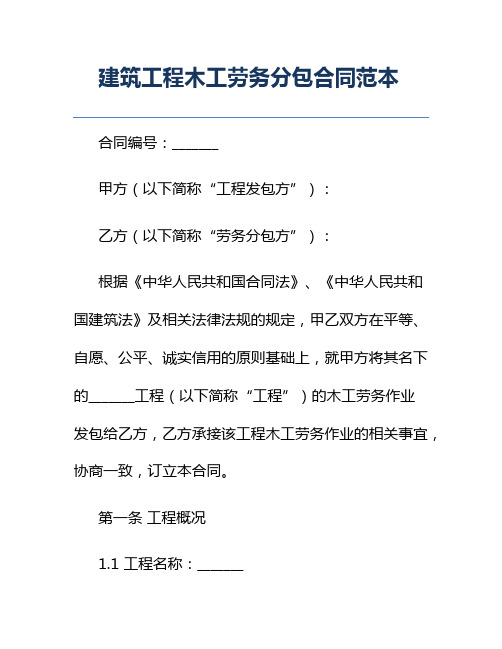 建筑工程木工劳务分包合同范本

合同编号：______

甲方（以下简称“工程发包方”）：

乙方（以下简称“劳务分包方”）：

根据《中华人民共和国合同法》、《中华人民共和国建筑法》及相关法律法规的规定，甲乙双方在平等、自愿、公平、诚实信用的原则基础上，就甲方将其名下的______工程（以下简称“工程”）的木工劳务作业发包给乙方，乙方承接该工程木工劳务作业的相关事宜，协商一致，订立本合同。

第一条 工程概况

1.1 工程名称：______